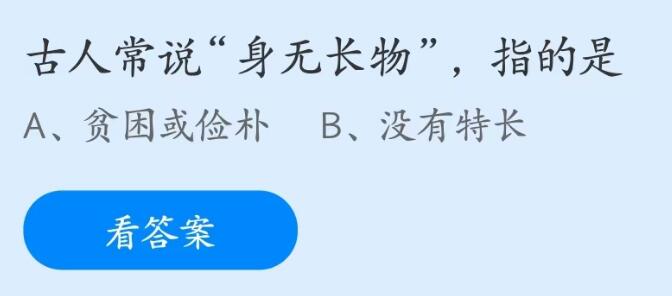 古人常说“身无长物”，指的是

A、贫困或俭朴　B、没有特长

看答案